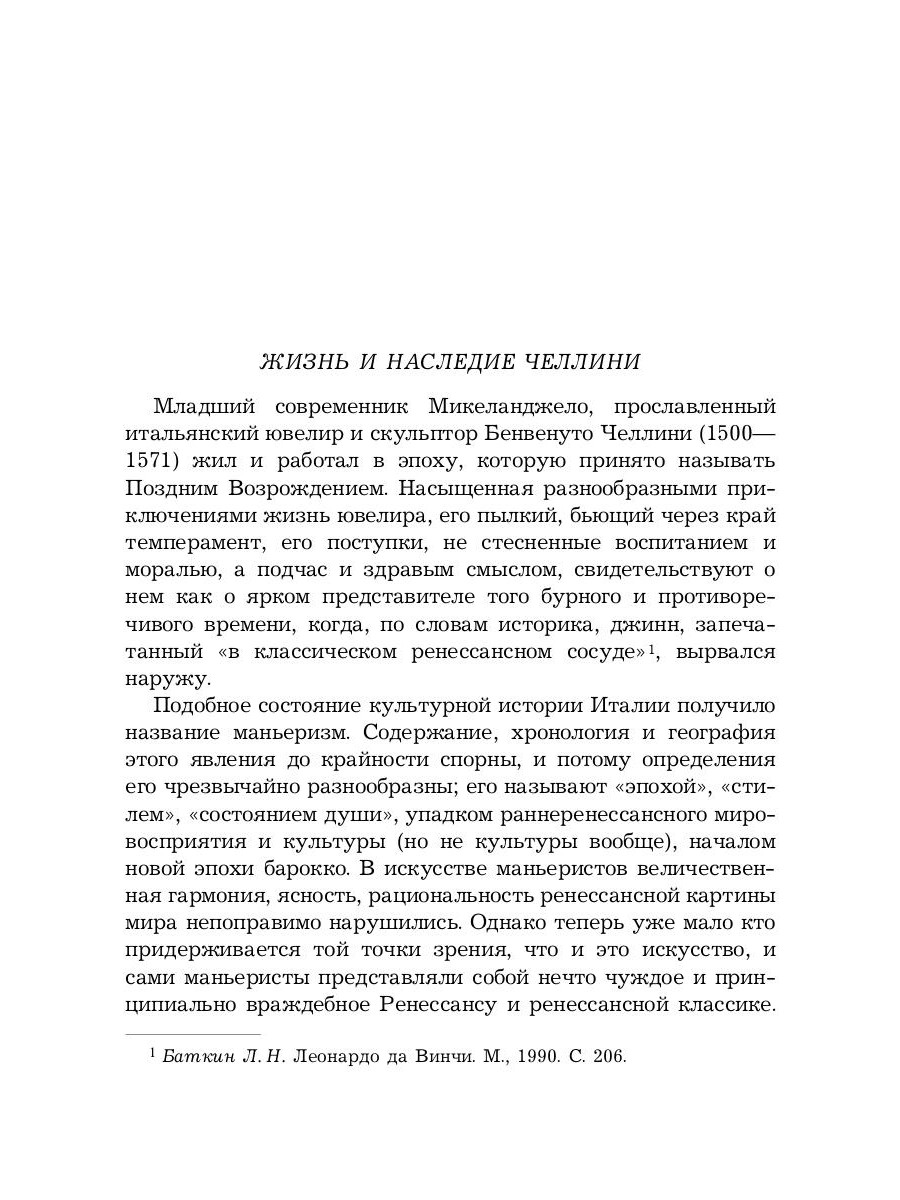 ЖИЗНЬ И НАСЛЕДИЕ ЧЕЛЛИНИ

Младший современник Микеланджело, прославленный итальянский ювелир и скульптор Бенвенуто Челлини (1500—1571) жил и работал в эпоху, которую принято называть Поздним Возрождением. Насыщенная разнообразными приключениями жизнь ювелира, его пылкий, бьющий через край темперамент, его поступки, не стесненные воспитанием и моралью, а подчас и здравым смыслом, свидетельствуют о нем как о ярком представителе того бурного и противоречивого времени, когда, по словам историка, джинн, запечатанный «в классическом ренессансном сосуде»$^1$, вырвался наружу.

Подобное состояние культурной истории Италии получило название маньеризм. Содержание, хронология и география этого явления до крайности спорны, и потому определения его чрезвычайно разнообразны; его называют «эпохой», «стилем», «состоянием души», упадком раннеренессансного мировосприятия и культуры (но не культуры вообще), началом новой эпохи барокко. В искусстве маньеристов величественная гармония, ясность, рациональность ренессансной картины мира непоправимо нарушились. Однако теперь уже мало кто придерживается той точки зрения, что и это искусство, и сами маньеристы представляли собой нечто чуждое и принципиально враждебное Ренессансу и ренессансной классике.

$^1$ Баткин Л. Н. Леонардо да Винчи. М., 1990. С. 206.